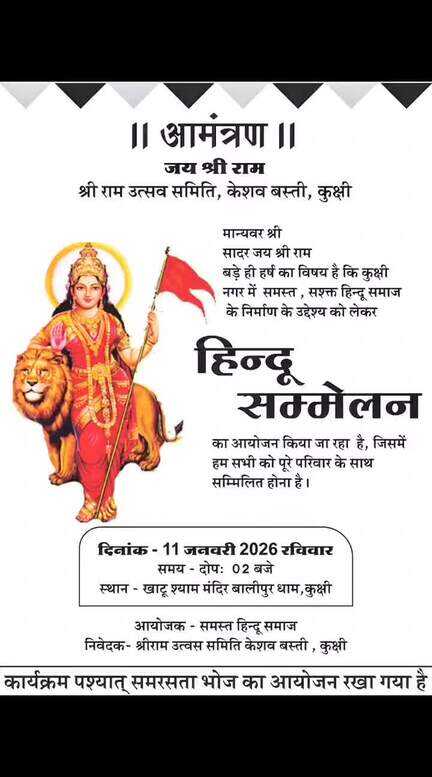 || आमंत्रण ||
जय श्री राम
श्री राम उत्सव समिति, केशव बस्ती, कुक्षी

मान्यवर श्री
सादर जय श्री राम
बड़े ही हर्ष का विषय है कि कुक्षी नगर में समस्त , सश्क्त हिन्दू समाज के निर्माण के उद्देश्य को लेकर

हिन्दू
सम्मेलन

का आयोजन किया जा रहा है, जिसमें हम सभी को पूरे परिवार के साथ सम्मिलित होना है।

दिनांक - 11 जनवरी 2026 रविवार
समय - दोप: 02 बजे
स्थान - खाटू श्याम मंदिर बालीपुर धाम,कुक्षी

आयोजक - समस्त हिन्दू समाज
निवेदक- श्रीराम उत्वस समिति केशव बस्ती , कुक्षी

कार्यक्रम पश्यात् समरसता भोज का आयोजन रखा गया है